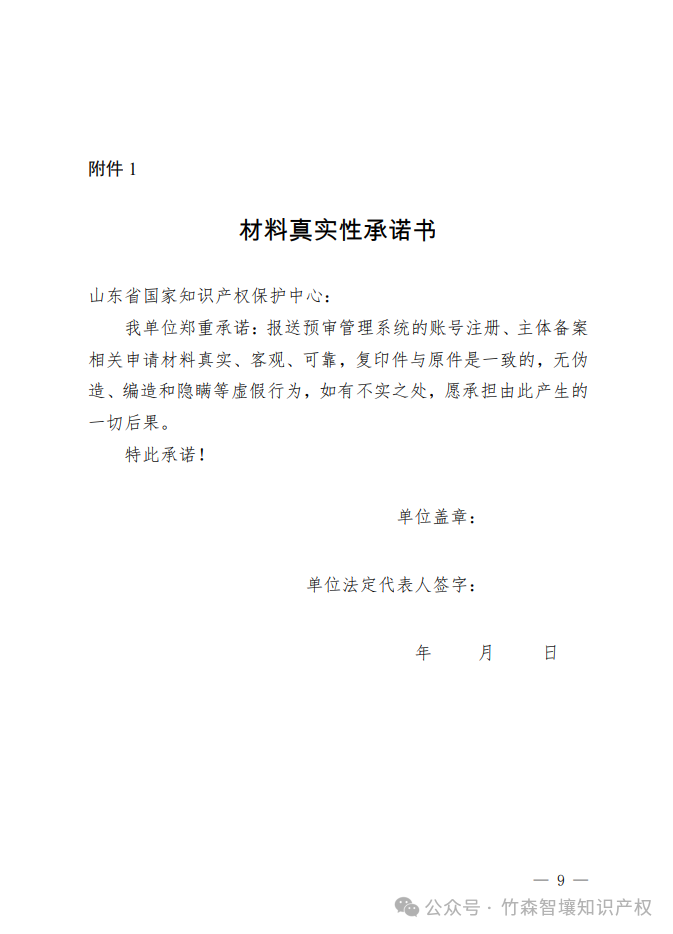 附件 1

材料真实性承诺书

山东省国家知识产权保护中心：

我单位郑重承诺：报送预审管理系统的账号注册、主体备案相关申请材料真实、客观、可靠，复印件与原件是一致的，无伪造、编造和隐瞒等虚假行为，如有不实之处，愿承担由此产生的一切后果。

特此承诺！

单位盖章：

单位法定代表人签字：

年　月　日

— 9 —

公众号 · 竹森智壤知识产权